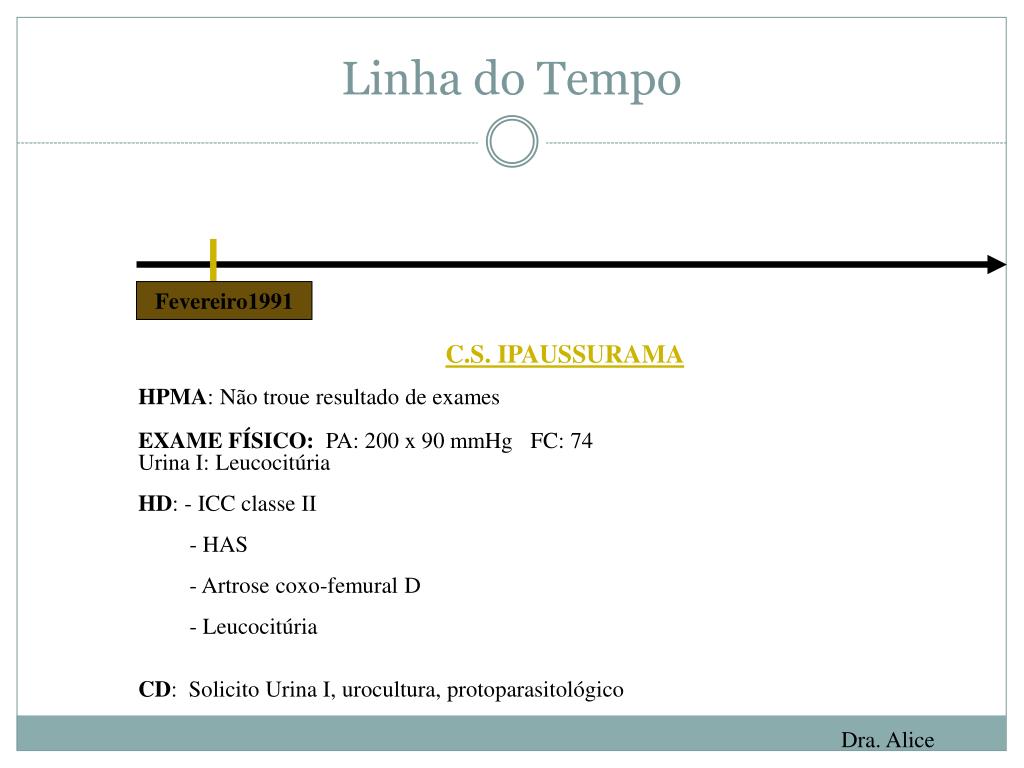 Linha do Tempo

Fevereiro1991

C.S. IPAUSSURAMA

HPMA: Não troue resultado de exames

EXAME FÍSICO: PA: 200 x 90 mmHg FC: 74
Urina I: Leucocitúria

HD: - ICC classe II

- HAS

- Artrose coxo-femural D

- Leucocitúria

CD: Solicito Urina I, urocultura, protoparasitológico

Dra. Alice